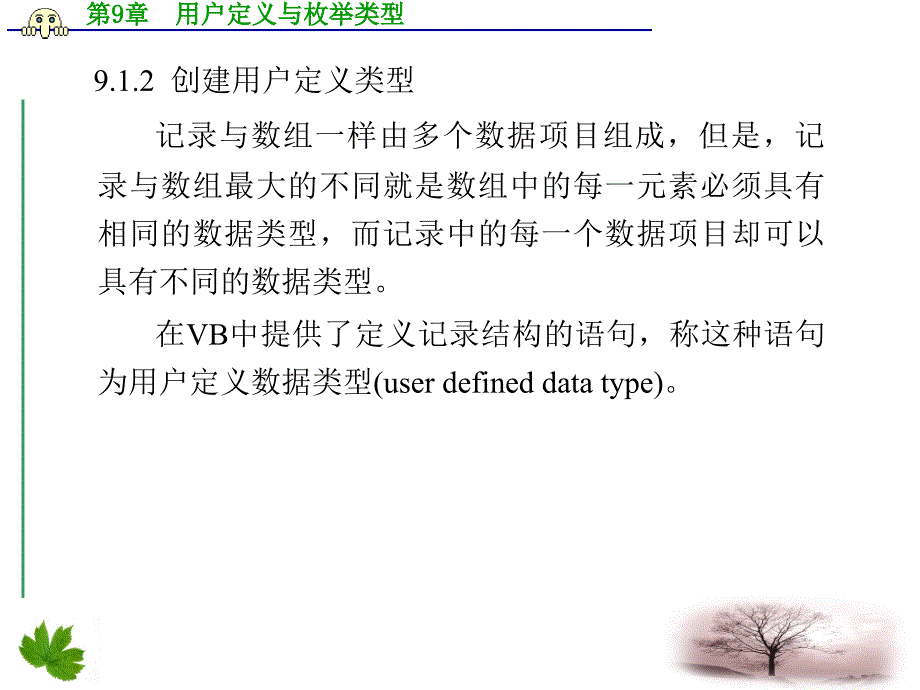 第9章　用户定义与枚举类型

9.1.2 创建用户定义类型

记录与数组一样由多个数据项目组成，但是，记录与数组最大的不同就是数组中的每一元素必须具有相同的数据类型，而记录中的每一个数据项目却可以具有不同的数据类型。

在VB中提供了定义记录结构的语句，称这种语句为用户定义数据类型(user defined data type)。